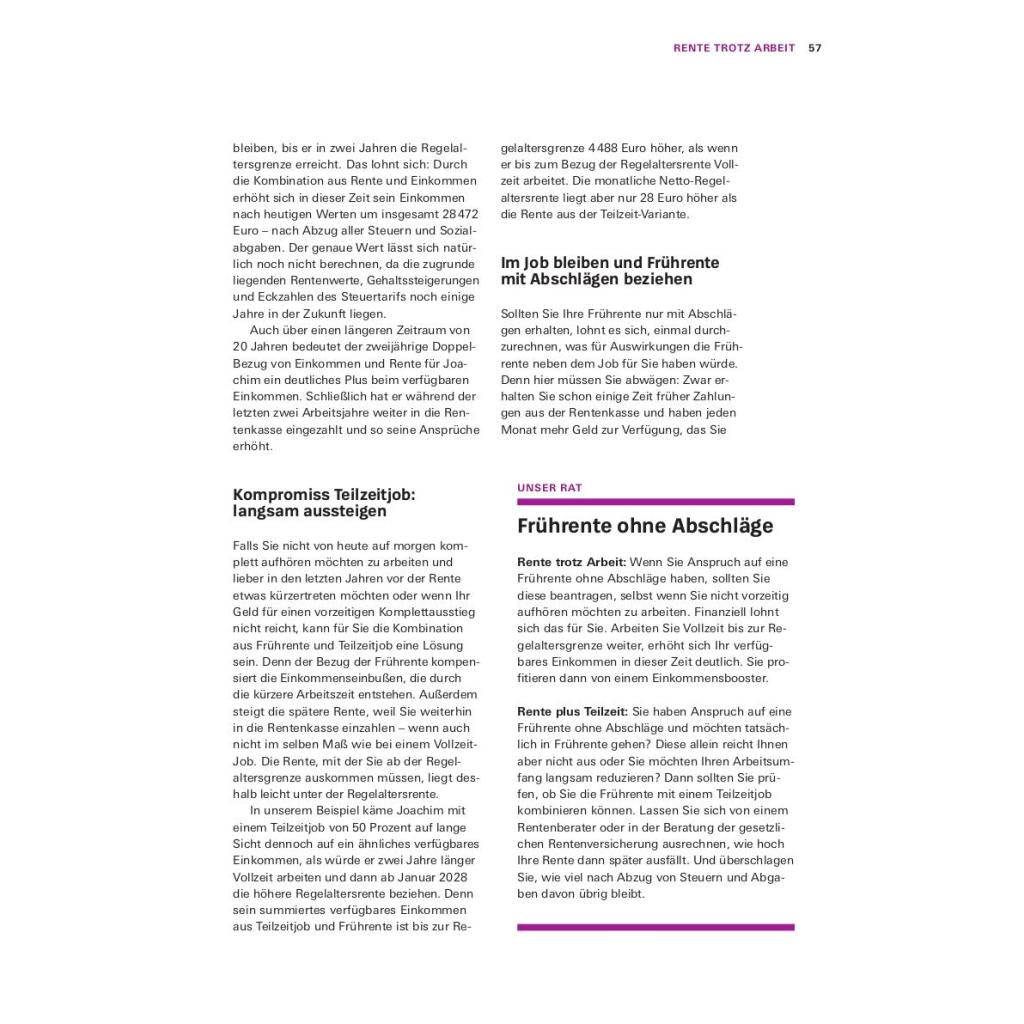 RENTE TROTZ ARBEIT 57

bleiben, bis er in zwei Jahren die Regelaltersgrenze erreicht. Das lohnt sich: Durch die Kombination aus Rente und Einkommen erhöht sich in dieser Zeit sein Einkommen nach heutigen Werten um insgesamt 28 472 Euro – nach Abzug aller Steuern und Sozialabgaben. Der genaue Wert lässt sich natürlich noch nicht berechnen, da die zugrunde liegenden Rentenwerte, Gehaltssteigerungen und Eckzahlen des Steuertarifs noch einige Jahre in der Zukunft liegen.

Auch über einen längeren Zeitraum von 20 Jahren bedeutet der zweijährige Doppel-Bezug von Einkommen und Rente für Joachim ein deutliches Plus beim verfügbaren Einkommen. Schließlich hat er während der letzten zwei Arbeitsjahre weiter in die Rentenkasse eingezahlt und so seine Ansprüche erhöht.

Kompromiss Teilzeitjob: langsam aussteigen

Falls Sie nicht von heute auf morgen komplett aufhören möchten zu arbeiten und lieber in den letzten Jahren vor der Rente etwas kürzertreten möchten oder wenn Ihr Geld für einen vorzeitigen Komplettausstieg nicht reicht, kann für Sie die Kombination aus Frührente und Teilzeitjob eine Lösung sein. Denn der Bezug der Frührente kompensiert die Einkommenseinbußen, die durch die kürzere Arbeitszeit entstehen. Außerdem steigt die spätere Rente, weil Sie weiterhin in die Rentenkasse einzahlen – wenn auch nicht im selben Maß wie bei einem Vollzeit-Job. Die Rente, mit der Sie ab der Regelaltersgrenze auskommen müssen, liegt deshalb leicht unter der Regelaltersrente.

In unserem Beispiel käme Joachim mit einem Teilzeitjob von 50 Prozent auf lange Sicht dennoch auf ein ähnliches verfügbares Einkommen, als würde er zwei Jahre länger Vollzeit arbeiten und dann ab Januar 2028 die höhere Regelaltersrente beziehen. Denn sein summiertes verfügbares Einkommen aus Teilzeitjob und Frührente ist bis zur Regelaltersgrenze 4 488 Euro höher, als wenn er bis zum Bezug der Regelaltersrente Vollzeit arbeitet. Die monatliche Netto-Regelaltersrente liegt aber nur 28 Euro höher als die Rente aus der Teilzeit-Variante.

Im Job bleiben und Frührente mit Abschlägen beziehen

Sollten Sie Ihre Frührente nur mit Abschlägen erhalten, lohnt es sich, einmal durchzurechnen, was für Auswirkungen die Frührente neben dem Job für Sie haben würde. Denn hier müssen Sie abwägen: Zwar erhalten Sie schon einige Zeit früher Zahlungen aus der Rentenkasse und haben jeden Monat mehr Geld zur Verfügung, das Sie

UNSER RAT

Frührente ohne Abschläge

Rente trotz Arbeit: Wenn Sie Anspruch auf eine Frührente ohne Abschläge haben, sollten Sie diese beantragen, selbst wenn Sie nicht vorzeitig aufhören möchten zu arbeiten. Finanziell lohnt sich das für Sie. Arbeiten Sie Vollzeit bis zur Regelaltersgrenze weiter, erhöht sich Ihr verfügbares Einkommen in dieser Zeit deutlich. Sie profitieren dann von einem Einkommensbooster.

Rente plus Teilzeit: Sie haben Anspruch auf eine Frührente ohne Abschläge und möchten tatsächlich in Frührente gehen? Diese allein reicht Ihnen aber nicht aus oder Sie möchten Ihren Arbeitsumfang langsam reduzieren? Dann sollten Sie prüfen, ob Sie die Frührente mit einem Teilzeitjob kombinieren können. Lassen Sie sich von einem Rentenberater oder in der Beratung der gesetzlichen Rentenversicherung ausrechnen, wie hoch Ihre Rente dann später ausfällt. Und überschlagen Sie, wie viel nach Abzug von Steuern und Abgaben davon übrig bleibt.